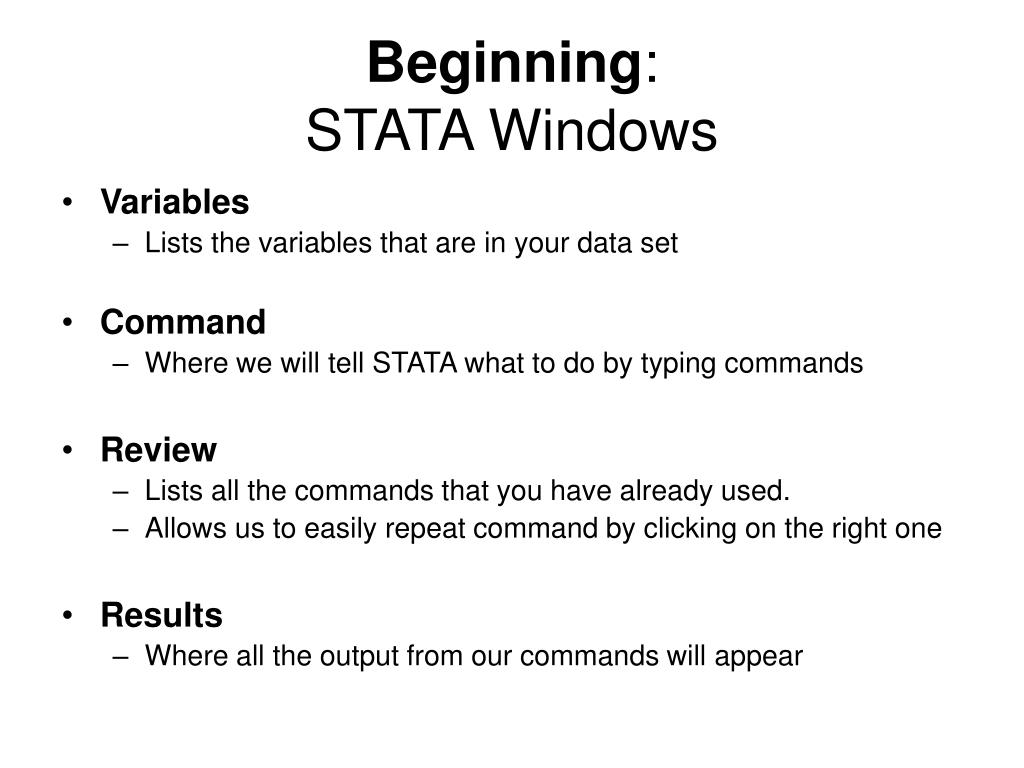 Beginning:
STATA Windows

• Variables
– Lists the variables that are in your data set

• Command
– Where we will tell STATA what to do by typing commands

• Review
– Lists all the commands that you have already used.
– Allows us to easily repeat command by clicking on the right one

• Results
– Where all the output from our commands will appear